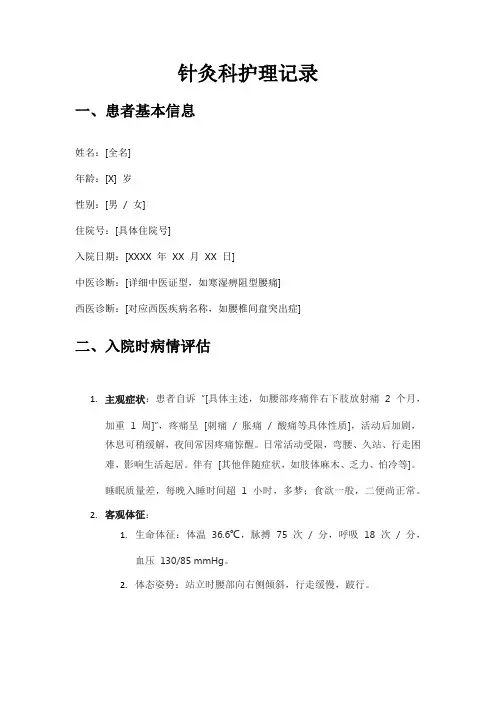 针灸科护理记录

一、患者基本信息

姓名：[全名]

年龄：[X] 岁

性别：[男 / 女]

住院号：[具体住院号]

入院日期：[XXXX 年 XX 月 XX 日]

中医诊断：[详细中医证型，如寒湿痹阻型腰痛]

西医诊断：[对应西医疾病名称，如腰椎间盘突出症]

二、入院时病情评估

1. 主观症状：患者自诉 "[具体主述，如腰部疼痛伴右下肢放射痛 2 个月，加重 1 周]"，疼痛呈 [刺痛 / 胀痛 / 酸痛等具体性质]，活动后加剧，休息可稍缓解，夜间常因疼痛惊醒。日常活动受限，弯腰、久站、行走困难，影响生活起居。伴有 [其他伴随症状，如肢体麻木、乏力、怕冷等]。

睡眠质量差，每晚入睡时间超 1 小时，多梦；食欲一般，二便尚正常。

2. 客观体征：

1. 生命体征：体温 36.6℃，脉搏 75 次 / 分，呼吸 18 次 / 分，血压 130/85 mmHg。

2. 体态姿势：站立时腰部向右侧倾斜，行走缓慢，跛行。